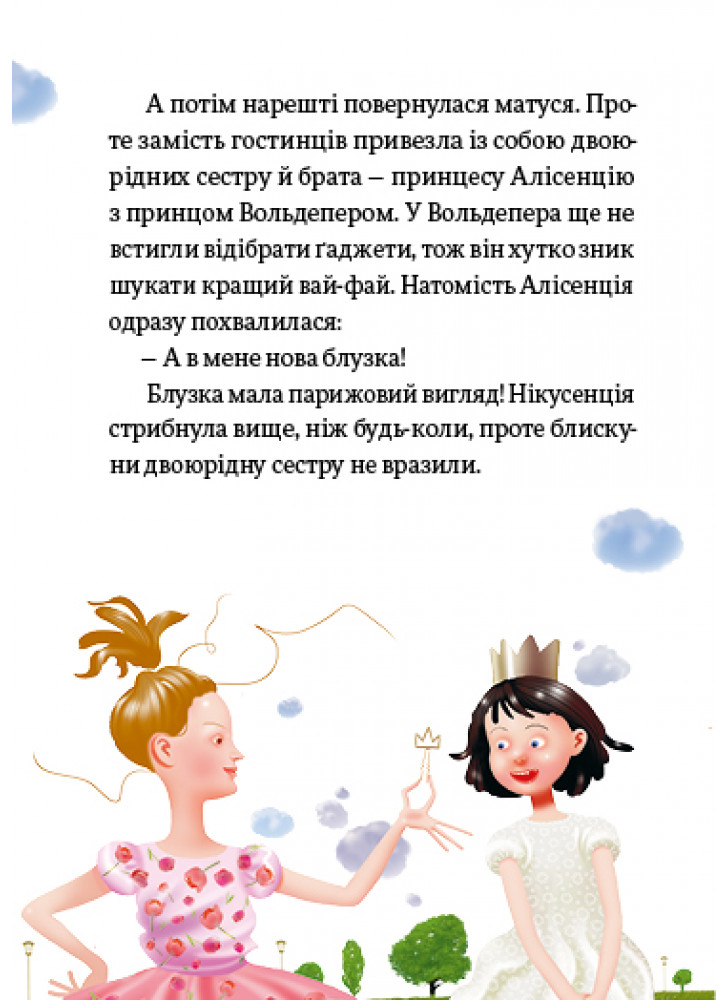 А потім нарешті повернулася матуся. Проте замість гостинців привезла із собою двоюрідних сестру й брата – принцесу Алісенцію з принцом Вольдепером. У Вольдепера ще не встигли відібрати ґаджети, тож він хутко зник шукати кращий вай-фай. Натомість Алісенція одразу похвалилася:

– А в мене нова блузка!

Блузка мала парижовий вигляд! Нікусенція стрибнула вище, ніж будь-коли, проте блискуни двоюрідну сестру не вразили.